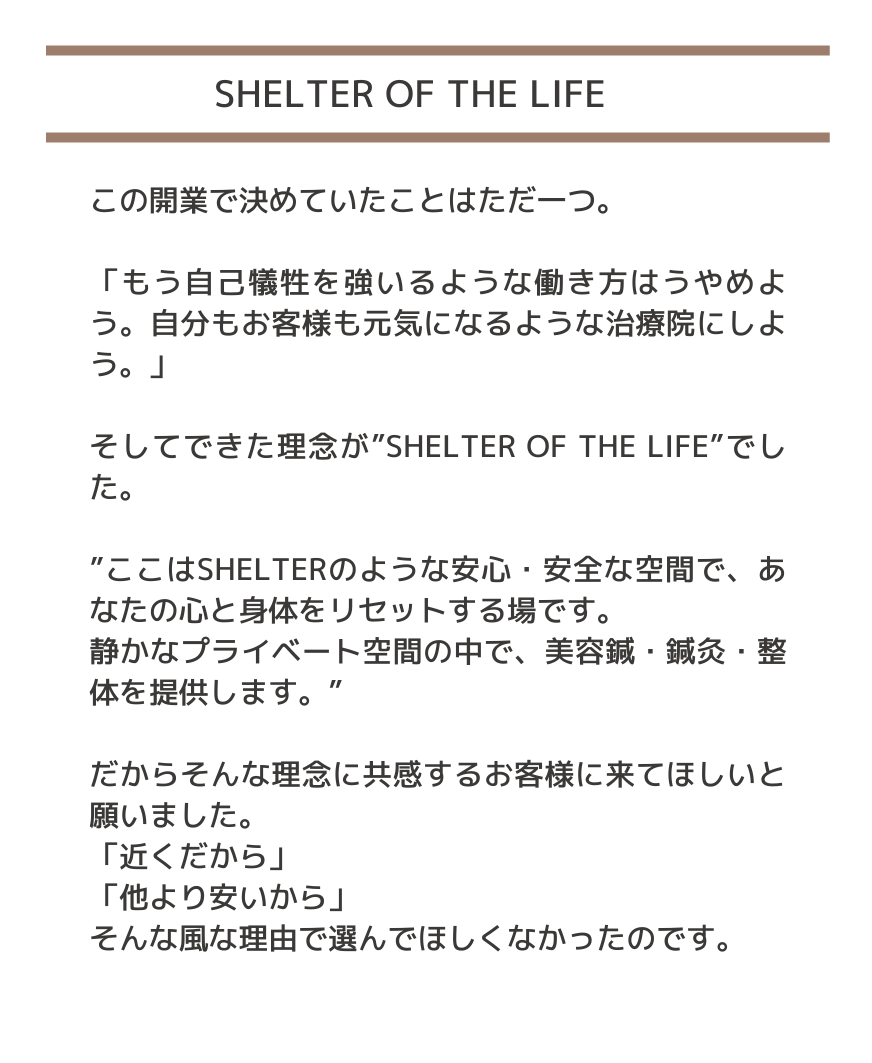 SHELTER OF THE LIFE

この開業で決めていたことはただ一つ。

「もう自己犠牲を強いるような働き方はうやめよう。自分もお客様も元気になるような治療院にしよう。」

そしてできた理念が”SHELTER OF THE LIFE”でした。

”ここはSHELTERのような安心・安全な空間で、あなたの心と身体をリセットする場です。
静かなプライベート空間の中で、美容鍼・鍼灸・整体を提供します。”

だからそんな理念に共感するお客様に来てほしいと願いました。
「近くだから」
「他より安いから」
そんな風な理由で選んでほしくなかったのです。